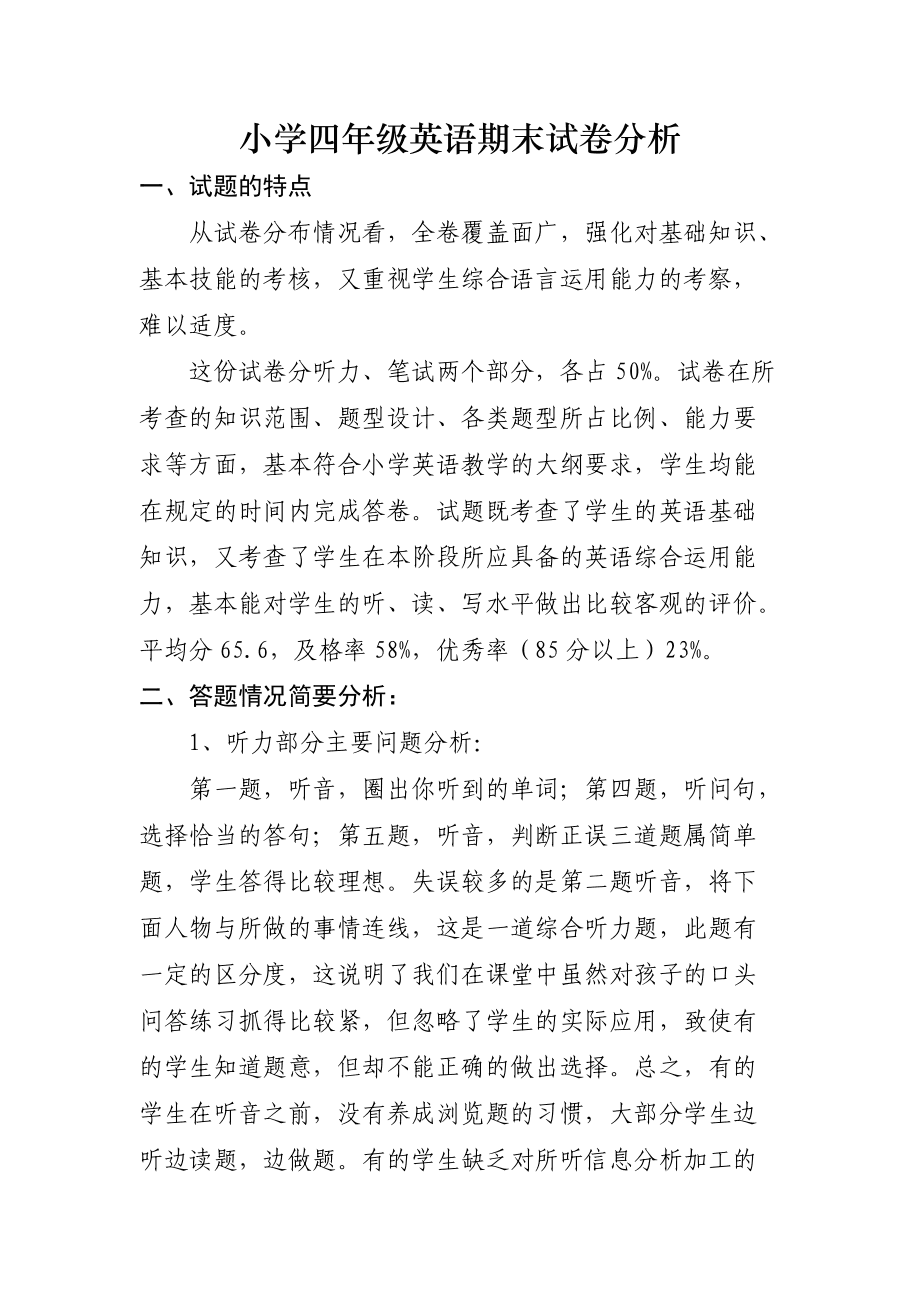 小学四年级英语期末试卷分析

一、试题的特点

从试卷分布情况看，全卷覆盖面广，强化对基础知识、基本技能的考核，又重视学生综合语言运用能力的考察，难以适度。

这份试卷分听力、笔试两个部分，各占 50%。试卷在所考查的知识范围、题型设计、各类题型所占比例、能力要求等方面，基本符合小学英语教学的大纲要求，学生均能在规定的时间内完成答卷。试题既考查了学生的英语基础知识，又考查了学生在本阶段所应具备的英语综合运用能力，基本能对学生的听、读、写水平做出比较客观的评价。平均分 65.6，及格率 58%，优秀率（85 分以上）23%。

二、答题情况简要分析：

1、听力部分主要问题分析:

第一题，听音，圈出你听到的单词；第四题，听问句，选择恰当的答句；第五题，听音，判断正误三道题属简单题，学生答得比较理想。失误较多的是第二题听音，将下面人物与所做的事情连线，这是一道综合听力题，此题有一定的区分度，这说明了我们在课堂中虽然对孩子的口头问答练习抓得比较紧，但忽略了学生的实际应用，致使有的学生知道题意，但却不能正确的做出选择。总之，有的学生在听音之前，没有养成浏览题的习惯，大部分学生边听边读题，边做题。有的学生缺乏对所听信息分析加工的